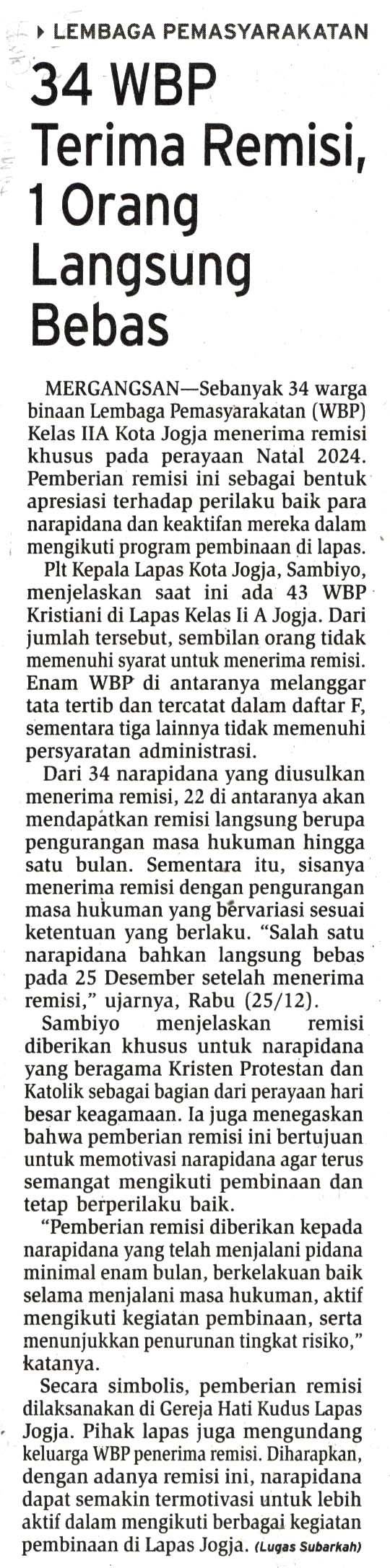 LEMBAGA PEMASYARAKATAN

34 WBP Terima Remisi, 1 Orang Langsung Bebas

MERGANGSAN—Sebanyak 34 warga binaan Lembaga Pemasyarakatan (WBP) Kelas IIA Kota Jogja menerima remisi khusus pada perayaan Natal 2024. Pemberian remisi ini sebagai bentuk apresiasi terhadap perilaku baik para narapidana dan keaktifan mereka dalam mengikuti program pembinaan di lapas.

Plt Kepala Lapas Kota Jogja, Sambiyo, menjelaskan saat ini ada 43 WBP Kristiani di Lapas Kelas Ii A Jogja. Dari jumlah tersebut, sembilan orang tidak memenuhi syarat untuk menerima remisi. Enam WBP di antaranya melanggar tata tertib dan tercatat dalam daftar F, sementara tiga lainnya tidak memenuhi persyaratan administrasi.

Dari 34 narapidana yang diusulkan menerima remisi, 22 di antaranya akan mendapatkan remisi langsung berupa pengurangan masa hukuman hingga satu bulan. Sementara itu, sisanya menerima remisi dengan pengurangan masa hukuman yang bervariasi sesuai ketentuan yang berlaku. "Salah satu narapidana bahkan langsung bebas pada 25 Desember setelah menerima remisi," ujarnya, Rabu (25/12).

Sambiyo menjelaskan remisi diberikan khusus untuk narapidana yang beragama Kristen Protestan dan Katolik sebagai bagian dari perayaan hari besar keagamaan. Ia juga menegaskan bahwa pemberian remisi ini bertujuan untuk memotivasi narapidana agar terus semangat mengikuti pembinaan dan tetap berperilaku baik.

"Pemberian remisi diberikan kepada narapidana yang telah menjalani pidana minimal enam bulan, berkelakuan baik selama menjalani masa hukuman, aktif mengikuti kegiatan pembinaan, serta menunjukkan penurunan tingkat risiko," katanya.

Secara simbolis, pemberian remisi dilaksanakan di Gereja Hati Kudus Lapas Jogja. Pihak lapas juga mengundang keluarga WBP penerima remisi. Diharapkan, dengan adanya remisi ini, narapidana dapat semakin termotivasi untuk lebih aktif dalam mengikuti berbagai kegiatan pembinaan di Lapas Jogja. (Lugas Subarkah)